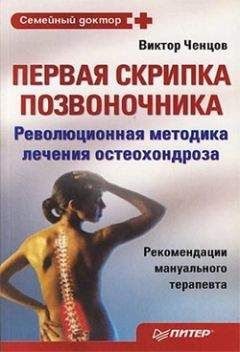 Семейный доктор

Виктор Ченцов

ПЕРВАЯ СКРИПКА ПОЗВОНОЧНИКА

Революционная методика лечения остеохондроза

Рекомендации мануального терапевта

ПИТЕР